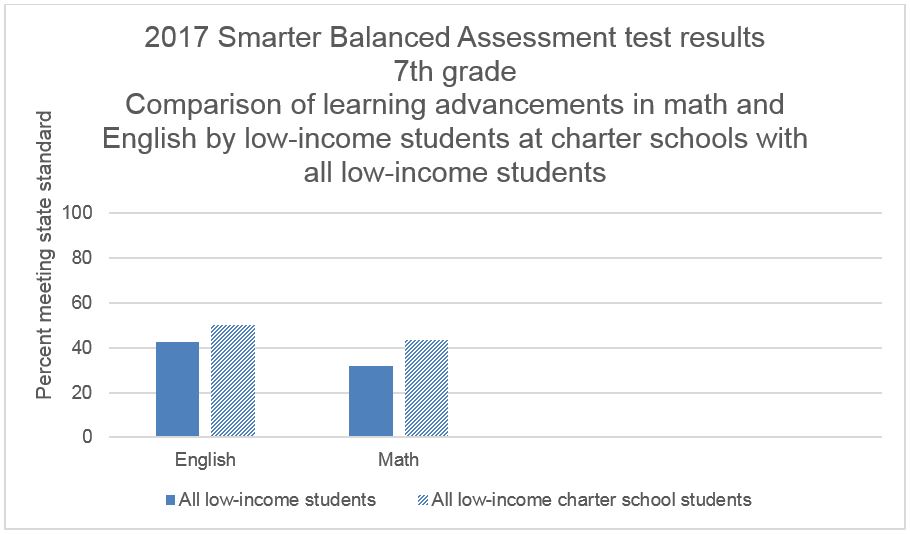 2017 Smarter Balanced Assessment test results
7th grade
Comparison of learning advancements in math and English by low-income students at charter schools with all low-income students

Percent meeting state standard

100
80
60
40
20
0

English
Math

All low-income students
All low-income charter school students